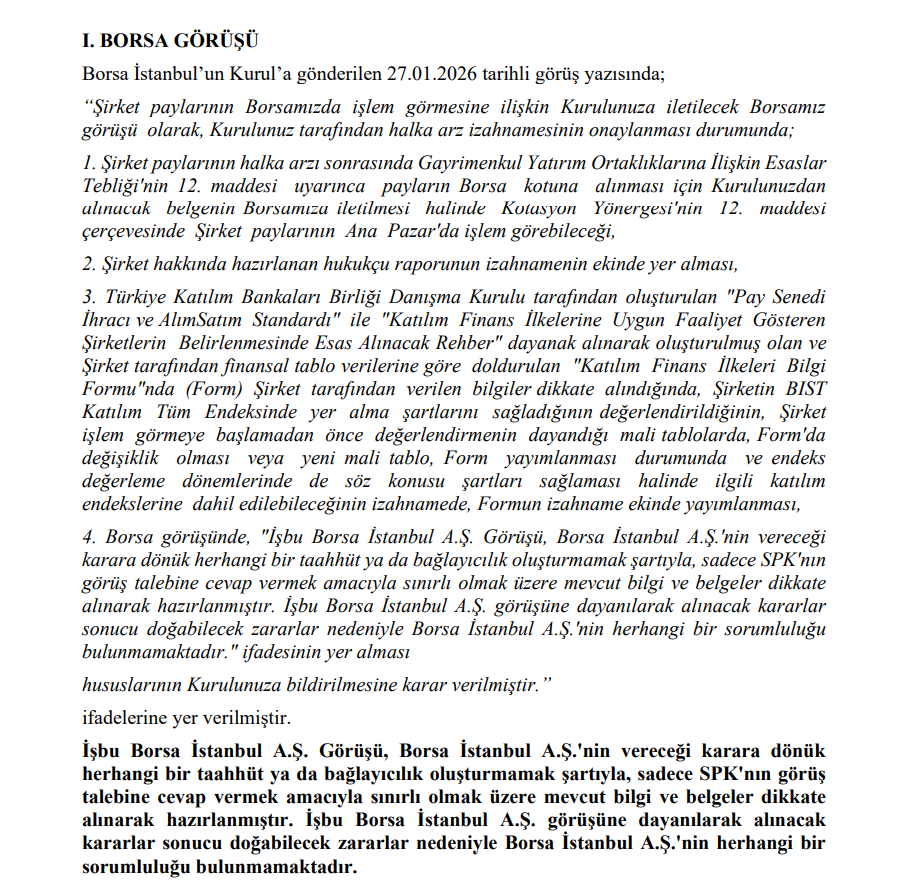 I. BORSA GÖRÜŞÜ

Borsa İstanbul'un Kurul'a gönderilen 27.01.2026 tarihli görüş yazısında;

"Şirket paylarının Borsamızda işlem görmesine ilişkin Kurulunuza iletilecek Borsamız görüşü olarak, Kurulunuz tarafından halka arz izahnamesinin onaylanması durumunda;

1. Şirket paylarının halka arzı sonrasında Gayrimenkul Yatırım Ortaklıklarına İlişkin Esaslar Tebliği'nin 12. maddesi uyarınca payların Borsa kotuna alınması için Kurulunuzdan alınacak belgenin Borsamıza iletilmesi halinde Kotasyon Yönergesi'nin 12. maddesi çerçevesinde Şirket paylarının Ana Pazar'da işlem görebileceği,

2. Şirket hakkında hazırlanan hukukçu raporunun izahnamenin ekinde yer alması,

3. Türkiye Katılım Bankaları Birliği Danışma Kurulu tarafından oluşturulan "Pay Senedi İhracı ve AlımSatım Standardı" ile "Katılım Finans İlkelerine Uygun Faaliyet Gösteren Şirketlerin Belirlenmesinde Esas Alınacak Rehber" dayanak alınarak oluşturulmuş olan ve Şirket tarafından finansal tablo verilerine göre doldurulan "Katılım Finans İlkeleri Bilgi Formu"nda (Form) Şirket tarafından verilen bilgiler dikkate alındığında, Şirketin BIST Katılım Tüm Endeksinde yer alma şartlarını sağladığının değerlendirildiğinin, Şirket işlem görmeye başlamadan önce değerlendirmenin dayandığı mali tablolarda, Form'da değişiklik olması veya yeni mali tablo, Form yayımlanması durumunda ve endeks değerleme dönemlerinde de söz konusu şartları sağlaması halinde ilgili katılım endekslerine dahil edilebileceğinin izahnamede, Formun izahname ekinde yayımlanması,

4. Borsa görüşünde, "İşbu Borsa İstanbul A.Ş. Görüşü, Borsa İstanbul A.Ş.'nin vereceği karara dönük herhangi bir taahhüt ya da bağlayıcılık oluşturmamak şartıyla, sadece SPK'nın görüş talebine cevap vermek amacıyla sınırlı olmak üzere mevcut bilgi ve belgeler dikkate alınarak hazırlanmıştır. İşbu Borsa İstanbul A.Ş. görüşüne dayanılarak alınacak kararlar sonucu doğabilecek zararlar nedeniyle Borsa İstanbul A.Ş.'nin herhangi bir sorumluluğu bulunmamaktadır." ifadesinin yer alması

hususlarının Kurulunuza bildirilmesine karar verilmiştir."

ifadelerine yer verilmiştir.

İşbu Borsa İstanbul A.Ş. Görüşü, Borsa İstanbul A.Ş.'nin vereceği karara dönük herhangi bir taahhüt ya da bağlayıcılık oluşturmamak şartıyla, sadece SPK'nın görüş talebine cevap vermek amacıyla sınırlı olmak üzere mevcut bilgi ve belgeler dikkate alınarak hazırlanmıştır. İşbu Borsa İstanbul A.Ş. görüşüne dayanılarak alınacak kararlar sonucu doğabilecek zararlar nedeniyle Borsa İstanbul A.Ş.'nin herhangi bir sorumluluğu bulunmamaktadır.